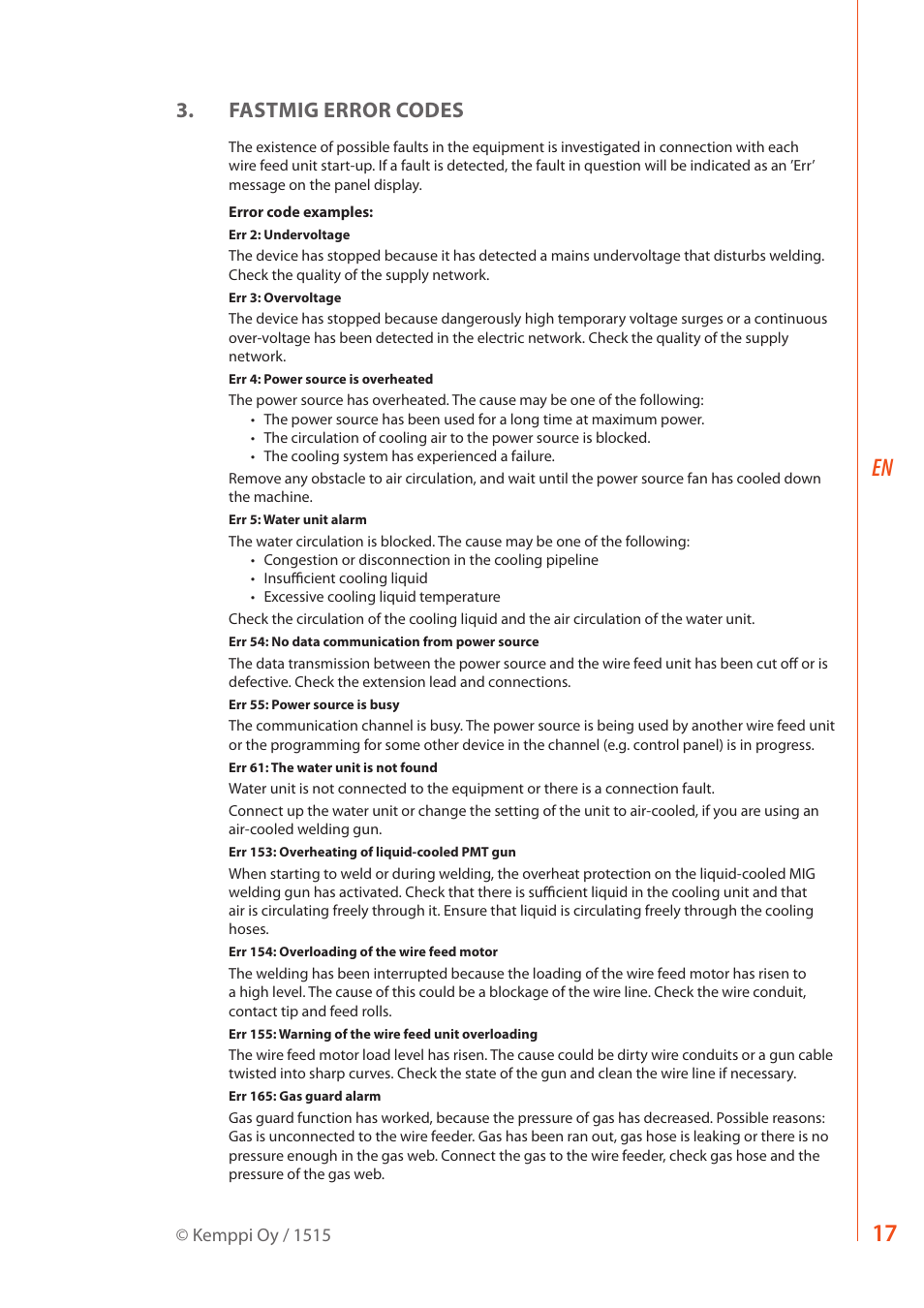 3. FASTMIG ERROR CODES

The existence of possible faults in the equipment is investigated in connection with each wire feed unit start-up. If a fault is detected, the fault in question will be indicated as an 'Err' message on the panel display.

Error code examples:

Err 2: Undervoltage

The device has stopped because it has detected a mains undervoltage that disturbs welding. Check the quality of the supply network.

Err 3: Overvoltage

The device has stopped because dangerously high temporary voltage surges or a continuous over-voltage has been detected in the electric network. Check the quality of the supply network.

Err 4: Power source is overheated

The power source has overheated. The cause may be one of the following:
• The power source has been used for a long time at maximum power.
• The circulation of cooling air to the power source is blocked.
• The cooling system has experienced a failure.

Remove any obstacle to air circulation, and wait until the power source fan has cooled down the machine.

Err 5: Water unit alarm

The water circulation is blocked. The cause may be one of the following:
• Congestion or disconnection in the cooling pipeline
• Insufficient cooling liquid
• Excessive cooling liquid temperature

Check the circulation of the cooling liquid and the air circulation of the water unit.

Err 54: No data communication from power source

The data transmission between the power source and the wire feed unit has been cut off or is defective. Check the extension lead and connections.

Err 55: Power source is busy

The communication channel is busy. The power source is being used by another wire feed unit or the programming for some other device in the channel (e.g. control panel) is in progress.

Err 61: The water unit is not found

Water unit is not connected to the equipment or there is a connection fault.

Connect up the water unit or change the setting of the unit to air-cooled, if you are using an air-cooled welding gun.

Err 153: Overheating of liquid-cooled PMT gun

When starting to weld or during welding, the overheat protection on the liquid-cooled MIG welding gun has activated. Check that there is sufficient liquid in the cooling unit and that air is circulating freely through it. Ensure that liquid is circulating freely through the cooling hoses.

Err 154: Overloading of the wire feed motor

The welding has been interrupted because the loading of the wire feed motor has risen to a high level. The cause of this could be a blockage of the wire line. Check the wire conduit, contact tip and feed rolls.

Err 155: Warning of the wire feed unit overloading

The wire feed motor load level has risen. The cause could be dirty wire conduits or a gun cable twisted into sharp curves. Check the state of the gun and clean the wire line if necessary.

Err 165: Gas guard alarm

Gas guard function has worked, because the pressure of gas has decreased. Possible reasons: Gas is unconnected to the wire feeder. Gas has been ran out, gas hose is leaking or there is no pressure enough in the gas web. Connect the gas to the wire feeder, check gas hose and the pressure of the gas web.

EN

© Kemppi Oy / 1515

17